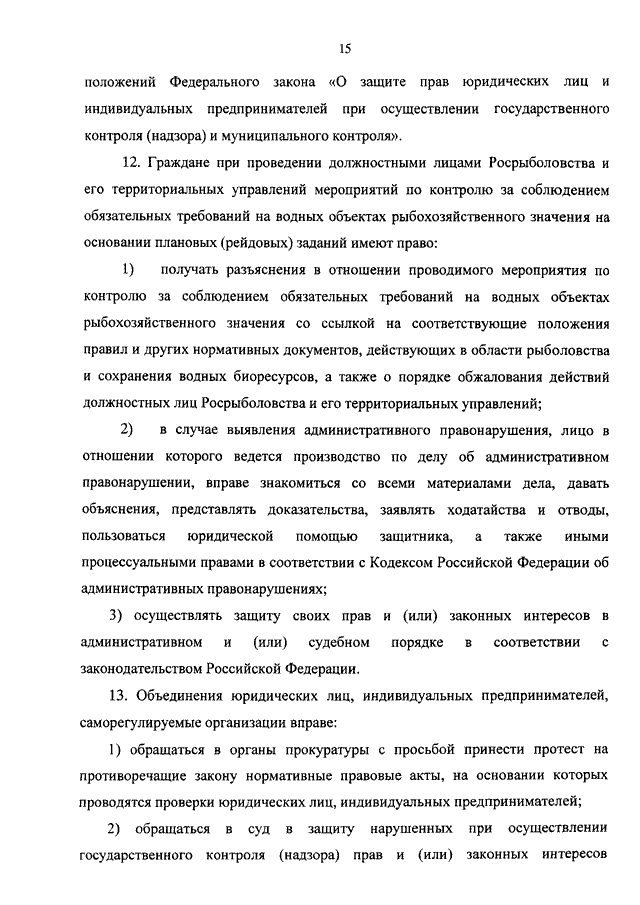 15

положений Федерального закона «О защите прав юридических лиц и индивидуальных предпринимателей при осуществлении государственного контроля (надзора) и муниципального контроля».

12. Граждане при проведении должностными лицами Росрыболовства и его территориальных управлений мероприятий по контролю за соблюдением обязательных требований на водных объектах рыбохозяйственного значения на основании плановых (рейдовых) заданий имеют право:

1) получать разъяснения в отношении проводимого мероприятия по контролю за соблюдением обязательных требований на водных объектах рыбохозяйственного значения со ссылкой на соответствующие положения правил и других нормативных документов, действующих в области рыболовства и сохранения водных биоресурсов, а также о порядке обжалования действий должностных лиц Росрыболовства и его территориальных управлений;

2) в случае выявления административного правонарушения, лицо в отношении которого ведется производство по делу об административном правонарушении, вправе знакомиться со всеми материалами дела, давать объяснения, представлять доказательства, заявлять ходатайства и отводы, пользоваться юридической помощью защитника, а также иными процессуальными правами в соответствии с Кодексом Российской Федерации об административных правонарушениях;

3) осуществлять защиту своих прав и (или) законных интересов в административном и (или) судебном порядке в соответствии с законодательством Российской Федерации.

13. Объединения юридических лиц, индивидуальных предпринимателей, саморегулируемые организации вправе:

1) обращаться в органы прокуратуры с просьбой принести протест на противоречащие закону нормативные правовые акты, на основании которых проводятся проверки юридических лиц, индивидуальных предпринимателей;

2) обращаться в суд в защиту нарушенных при осуществлении государственного контроля (надзора) прав и (или) законных интересов